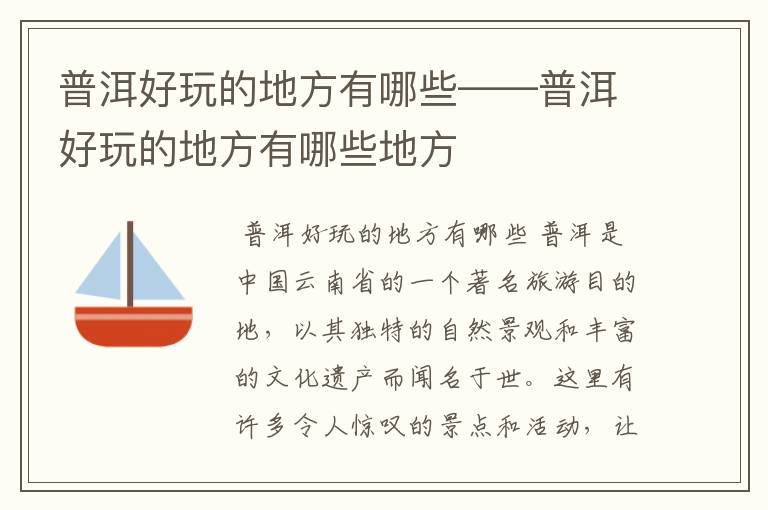 普洱好玩的地方有哪些——普洱好玩的地方有哪些地方

普洱好玩的地方有哪些 普洱是中国云南省的一个著名旅游目的地，以其独特的自然景观和丰富的文化遗产而闻名于世。这里有许多令人惊叹的景点和活动，让